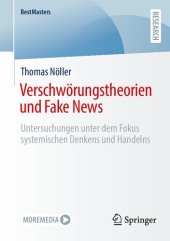 BestMasters

RESEARCH

Thomas Nöller

Verschwörungstheorien und Fake News

Untersuchungen unter dem Fokus systemischen Denkens und Handelns

MOREMEDIA

Springer